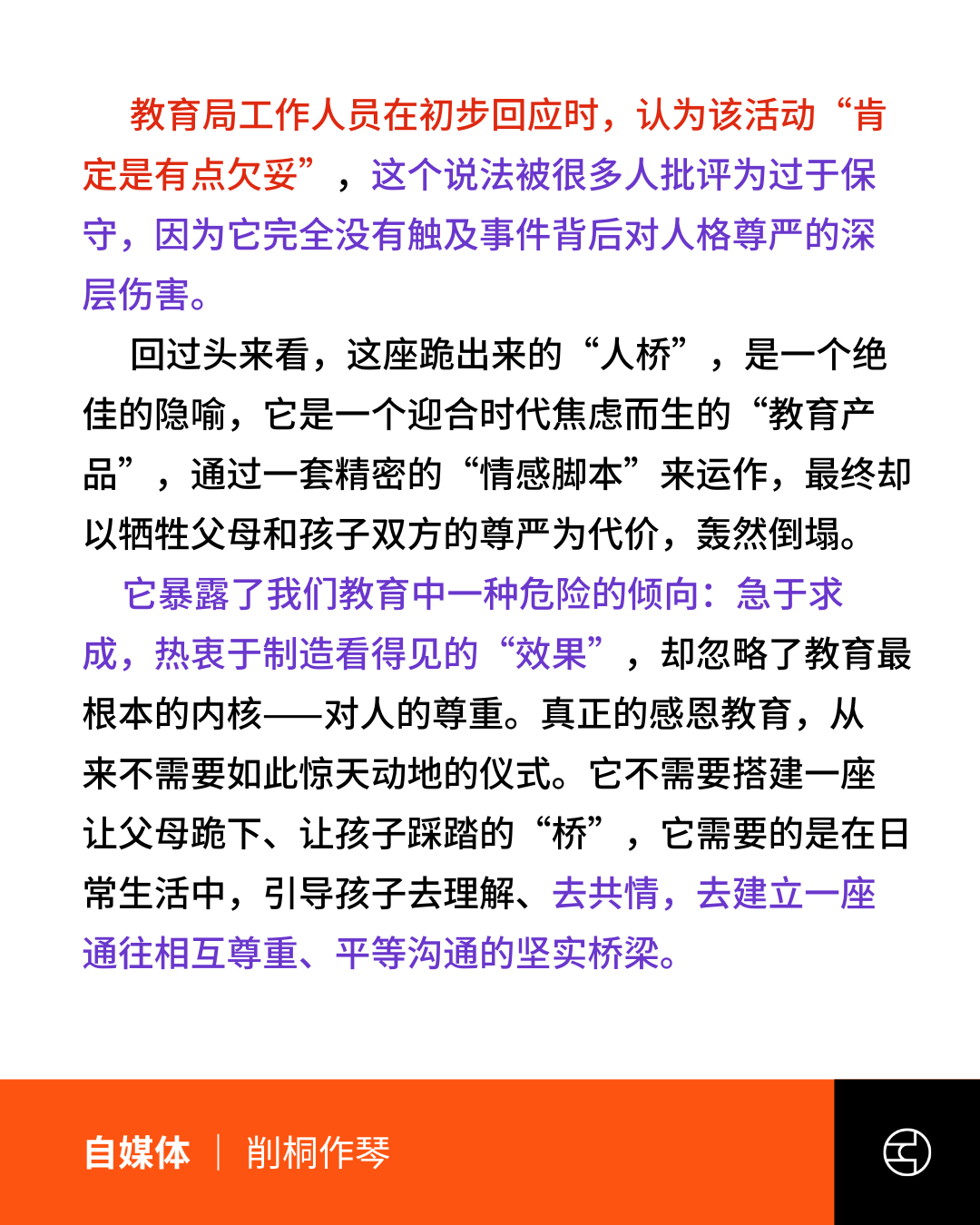 教育局工作人员在初步回应时，认为该活动“肯定是有点欠妥”，这个说法被很多人批评为过于保守，因为它完全没有触及事件背后对人格尊严的深层伤害。

回过头来看，这座跪出来的“人桥”，是一个绝佳的隐喻，它是一个迎合时代焦虑而生的“教育产品”，通过一套精密的“情感脚本”来运作，最终却以牺牲父母和孩子双方的尊严为代价，轰然倒塌。

它暴露了我们教育中一种危险的倾向：急于求成，热衷于制造看得见的“效果”，却忽略了教育最根本的内核——对人的尊重。真正的感恩教育，从来不需要如此惊天动地的仪式。它不需要搭建一座让父母跪下、让孩子踩踏的“桥”，它需要的是在日常生活中，引导孩子去理解、去共情，去建立一座通往相互尊重、平等沟通的坚实桥梁。

自媒体 | 削桐作琴